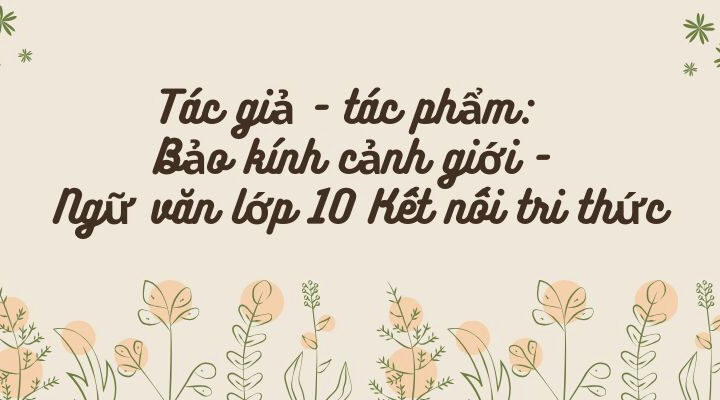 Tác giả - tác phẩm:
Bảo kính cảnh giới -
Ngữ văn lớp 10 Kết nối tri thức